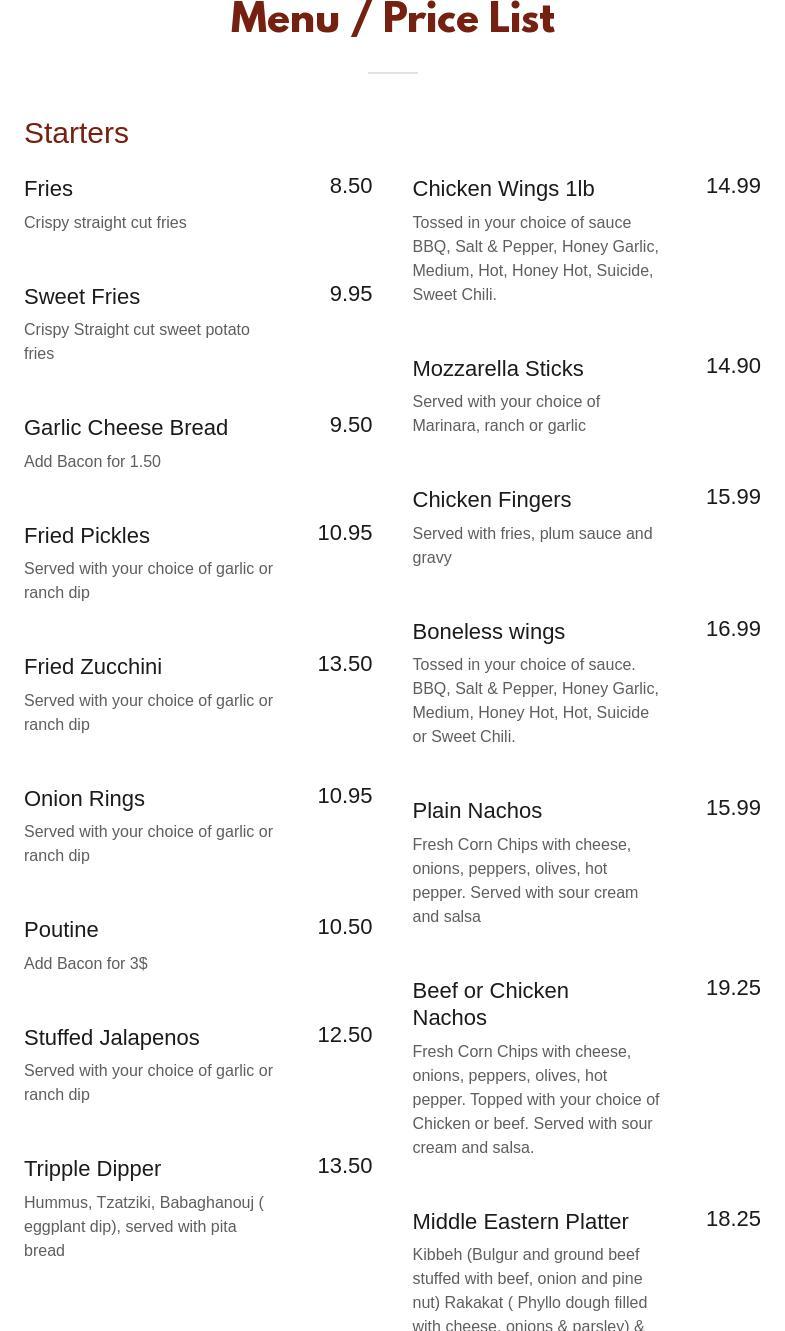 Menu / Price List

Starters

Fries 8.50
Crispy straight cut fries

Sweet Fries 9.95
Crispy Straight cut sweet potato fries

Garlic Cheese Bread 9.50
Add Bacon for 1.50

Fried Pickles 10.95
Served with your choice of garlic or ranch dip

Fried Zucchini 13.50
Served with your choice of garlic or ranch dip

Onion Rings 10.95
Served with your choice of garlic or ranch dip

Poutine 10.50
Add Bacon for 3$

Stuffed Jalapenos 12.50
Served with your choice of garlic or ranch dip

Tripple Dipper 13.50
Hummus, Tzatziki, Babaghanouj ( eggplant dip), served with pita bread

Chicken Wings 1lb 14.99
Tossed in your choice of sauce BBQ, Salt & Pepper, Honey Garlic, Medium, Hot, Honey Hot, Suicide, Sweet Chili.

Mozzarella Sticks 14.90
Served with your choice of Marinara, ranch or garlic

Chicken Fingers 15.99
Served with fries, plum sauce and gravy

Boneless wings 16.99
Tossed in your choice of sauce. BBQ, Salt & Pepper, Honey Garlic, Medium, Honey Hot, Hot, Suicide or Sweet Chili.

Plain Nachos 15.99
Fresh Corn Chips with cheese, onions, peppers, olives, hot pepper. Served with sour cream and salsa

Beef or Chicken Nachos 19.25
Fresh Corn Chips with cheese, onions, peppers, olives, hot pepper. Topped with your choice of Chicken or beef. Served with sour cream and salsa.

Middle Eastern Platter 18.25
Kibbeh (Bulgur and ground beef stuffed with beef, onion and pine nut) Rakakat ( Phyllo dough filled with cheese, onions & parsley) &